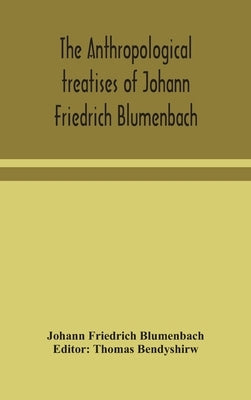 The Anthropological treatises of Johann Friedrich Blumenbach

Johann Friedrich Blumenbach
Editor: Thomas Bendyshirw